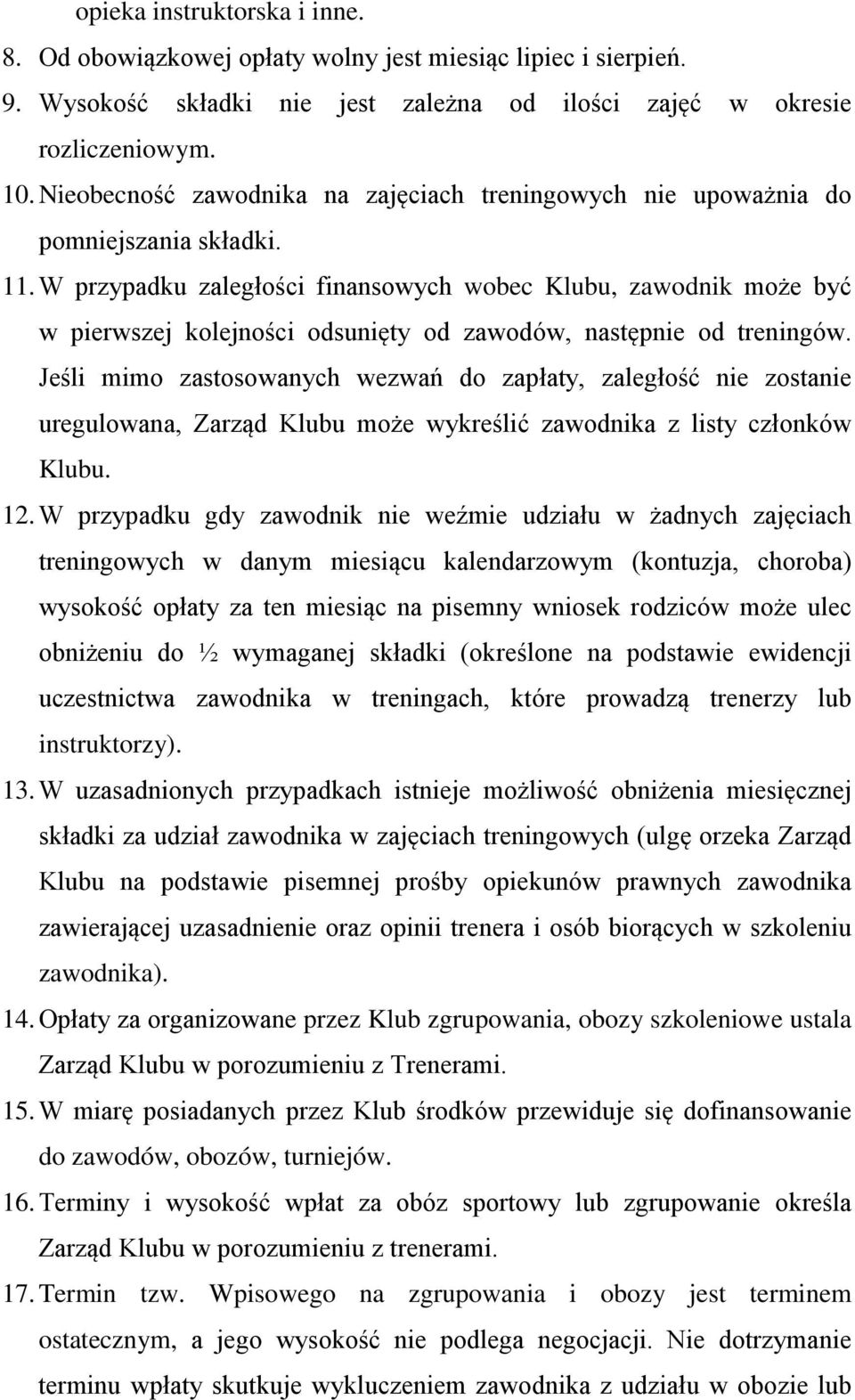 opieka instruktorska i inne.

8. Od obowiązkowej opłaty wolny jest miesiąc lipiec i sierpień.

9. Wysokość składki nie jest zależna od ilości zajęć w okresie rozliczeniowym.

10. Nieobecność zawodnika na zajęciach treningowych nie upoważnia do pomniejszania składki.

11. W przypadku zaległości finansowych wobec Klubu, zawodnik może być w pierwszej kolejności odsunięty od zawodów, następnie od treningów. Jeśli mimo zastosowanych wezwań do zapłaty, zaległość nie zostanie uregulowana, Zarząd Klubu może wykreślić zawodnika z listy członków Klubu.

12. W przypadku gdy zawodnik nie weźmie udziału w żadnych zajęciach treningowych w danym miesiącu kalendarzowym (kontuzja, choroba) wysokość opłaty za ten miesiąc na pisemny wniosek rodziców może ulec obniżeniu do ½ wymaganej składki (określone na podstawie ewidencji uczestnictwa zawodnika w treningach, które prowadzą trenerzy lub instruktorzy).

13. W uzasadnionych przypadkach istnieje możliwość obniżenia miesięcznej składki za udział zawodnika w zajęciach treningowych (ulgę orzeka Zarząd Klubu na podstawie pisemnej prośby opiekunów prawnych zawodnika zawierającej uzasadnienie oraz opinii trenera i osób biorących w szkoleniu zawodnika).

14. Opłaty za organizowane przez Klub zgrupowania, obozy szkoleniowe ustala Zarząd Klubu w porozumieniu z Trenerami.

15. W miarę posiadanych przez Klub środków przewiduje się dofinansowanie do zawodów, obozów, turniejów.

16. Terminy i wysokość wpłat za obóz sportowy lub zgrupowanie określa Zarząd Klubu w porozumieniu z trenerami.

17. Termin tzw. Wpisowego na zgrupowania i obozy jest terminem ostatecznym, a jego wysokość nie podlega negocjacji. Nie dotrzymanie terminu wpłaty skutkuje wykluczeniem zawodnika z udziału w obozie lub